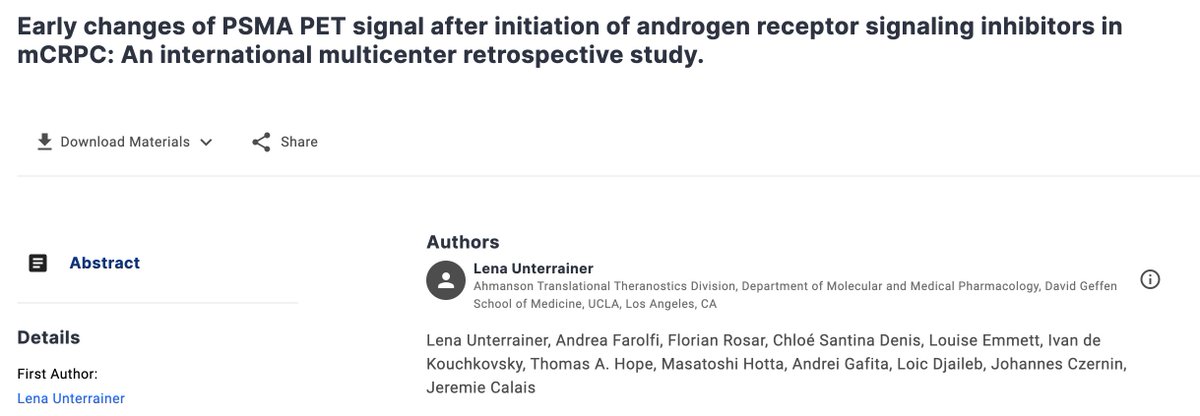 Early changes of PSMA PET signal after initiation of androgen receptor signaling inhibitors in mCRPC: An international multicenter retrospective study.

Download Materials

Share

Abstract

Details

First Author:

Lena Unterrainer

Authors

Lena Unterrainer

Ahmanson Translational Theranostics Division, Department of Molecular and Medical Pharmacology, David Geffen School of Medicine, UCLA, Los Angeles, CA

Lena Unterrainer, Andrea Farolfi, Florian Rosar, Chloé Santina Denis, Louise Emmett, Ivan de Kouchkovsky, Thomas A. Hope, Masatoshi Hotta, Andrei Gafita, Loic Djaileb, Johannes Czernin, Jeremie Calais